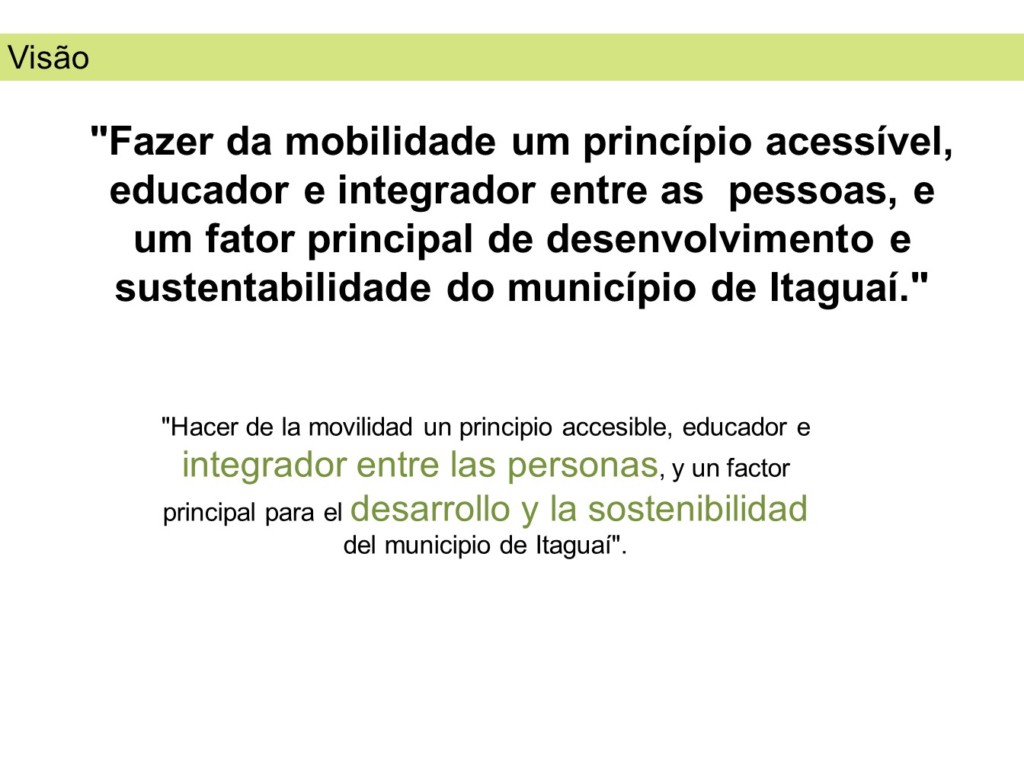 Visão

"Fazer da mobilidade um princípio acessível, educador e integrador entre as pessoas, e um fator principal de desenvolvimento e sustentabilidade do município de Itaguaí."

"Hacer de la movilidad un principio accesible, educador e integrador entre las personas, y un factor principal para el desarrollo y la sostenibilidad del municipio de Itaguaí".